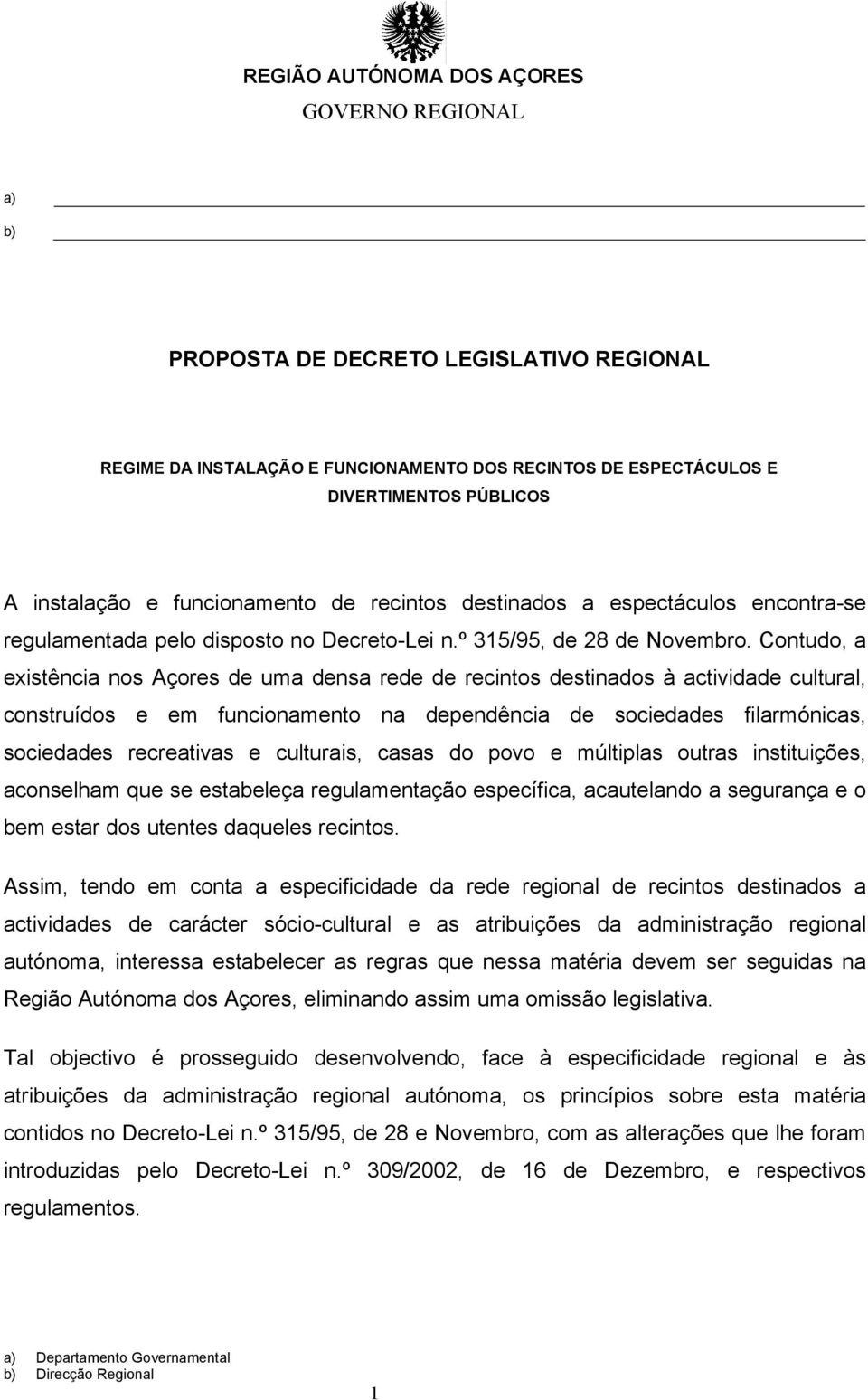 REGIÃO AUTÓNOMA DOS AÇORES
GOVERNO REGIONAL

a)
b)

PROPOSTA DE DECRETO LEGISLATIVO REGIONAL

REGIME DA INSTALAÇÃO E FUNCIONAMENTO DOS RECINTOS DE ESPECTÁCULOS E DIVERTIMENTOS PÚBLICOS

A instalação e funcionamento de recintos destinados a espectáculos encontra-se regulamentada pelo disposto no Decreto-Lei n.º 315/95, de 28 de Novembro. Contudo, a existência nos Açores de uma densa rede de recintos destinados à actividade cultural, construídos e em funcionamento na dependência de sociedades filarmónicas, sociedades recreativas e culturais, casas do povo e múltiplas outras instituições, aconselham que se estabeleça regulamentação específica, acautelando a segurança e o bem estar dos utentes daqueles recintos.

Assim, tendo em conta a especificidade da rede regional de recintos destinados a actividades de carácter sócio-cultural e as atribuições da administração regional autónoma, interessa estabelecer as regras que nessa matéria devem ser seguidas na Região Autónoma dos Açores, eliminando assim uma omissão legislativa.

Tal objectivo é prosseguido desenvolvendo, face à especificidade regional e às atribuições da administração regional autónoma, os princípios sobre esta matéria contidos no Decreto-Lei n.º 315/95, de 28 e Novembro, com as alterações que lhe foram introduzidas pelo Decreto-Lei n.º 309/2002, de 16 de Dezembro, e respectivos regulamentos.

a) Departamento Governamental
b) Direcção Regional

1